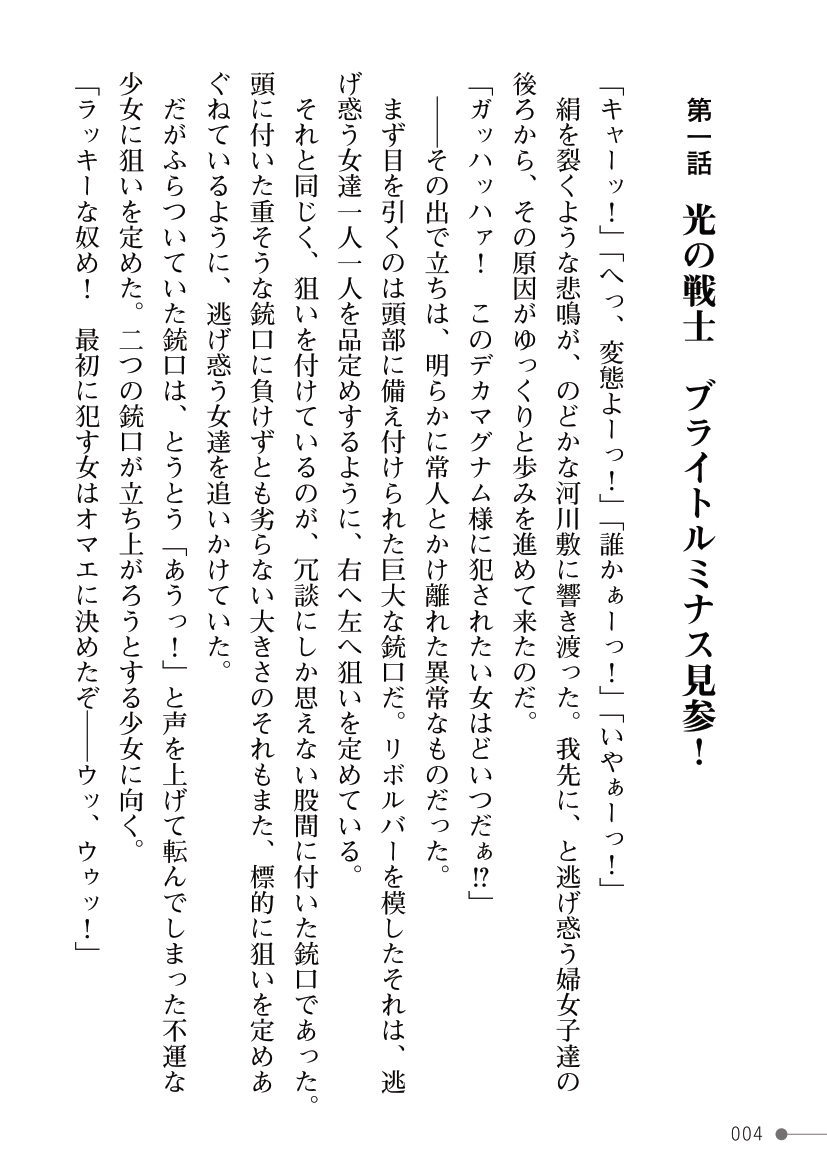 第一話　光の戦士　ブライトルミナス見参！

「キャーッ！」「へっ、変態よーっ！」「誰かぁーっ！」「いやぁーっ！」

絹を裂くような悲鳴が、のどかな河川敷に響き渡った。我先に、と逃げ惑う婦女子達の後ろから、その原因がゆっくりと歩みを進めて来たのだ。

「ガッハッハァ！　このデカマグナム様に犯されたい女はどいつだぁ!?」

――その出で立ちは、明らかに常人とかけ離れた異常なものだった。

まず目を引くのは頭部に備え付けられた巨大な銃口だ。リボルバーを模したそれは、逃げ惑う女達一人一人を品定めするように、右へ左へ狙いを定めている。

それと同じく、狙いを付けているのが、冗談にしか思えない股間に付いた銃口であった。頭に付いた重そうな銃口に負けずとも劣らない大きさのそれもまた、標的に狙いを定めあぐねているように、逃げ惑う女達を追いかけていた。

だがふらついていた銃口は、とうとう「あうっ！」と声を上げて転んでしまった不運な少女に狙いを定めた。二つの銃口が立ち上がろうとする少女に向く。

「ラッキーな奴め！　最初に犯す女はオマエに決めたぞ――ウッ、ウゥッ！」

004